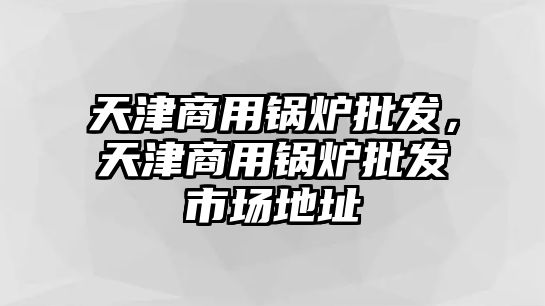 天津商用锅炉批发，天津商用锅炉批发市场地址